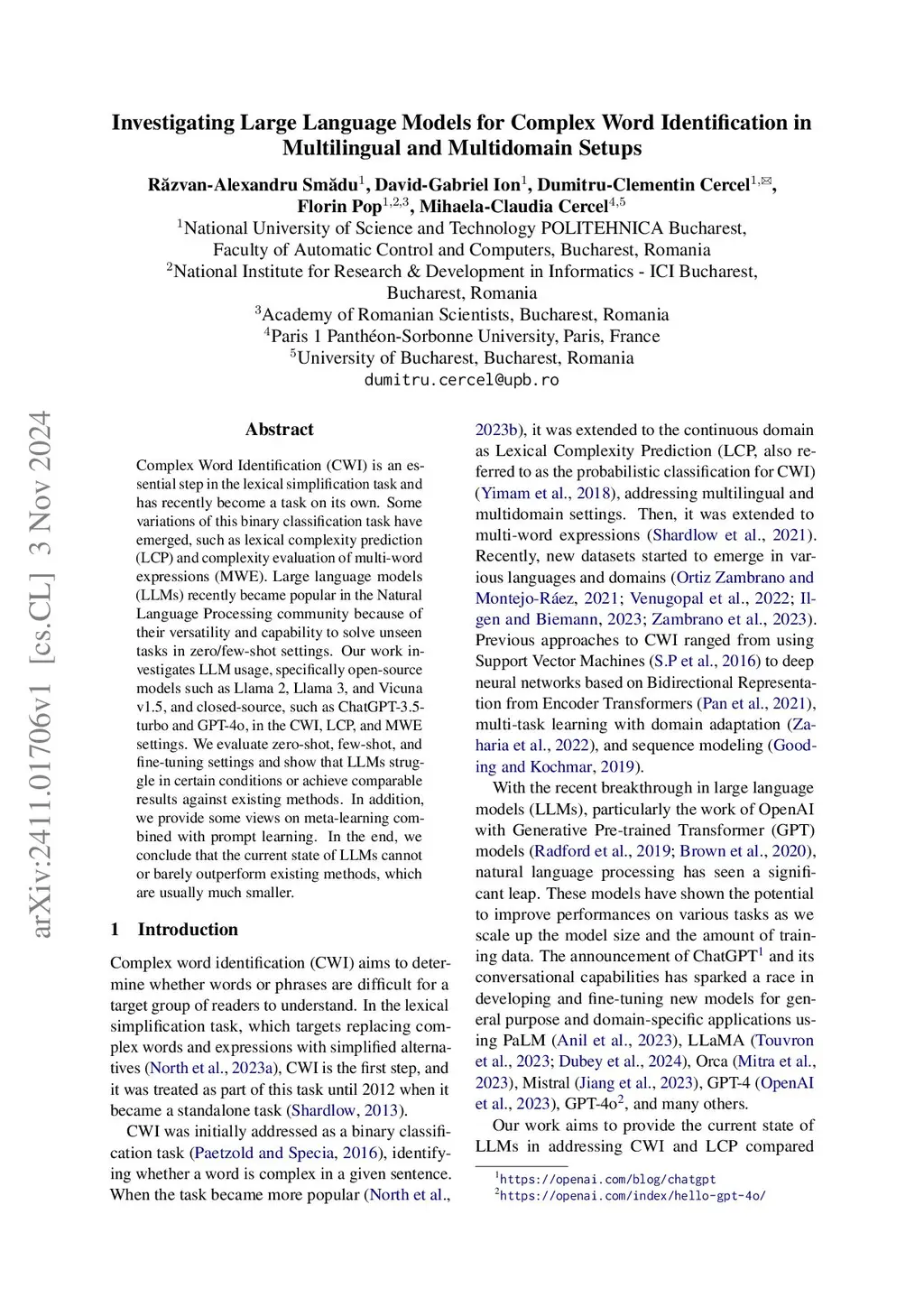 arXiv:2411.01706v1 [cs.CL] 3 Nov 2024

Investigating Large Language Models for Complex Word Identification in Multilingual and Multidomain Setups

Răzvan-Alexandru Smădu$^1$, David-Gabriel Ion$^1$, Dumitru-Clementin Cercel$^{1,✉}$, Florin Pop$^{1,2,3}$, Mihaela-Claudia Cercel$^{4,5}$

$^1$National University of Science and Technology POLITEHNICA Bucharest, Faculty of Automatic Control and Computers, Bucharest, Romania
$^2$National Institute for Research & Development in Informatics - ICI Bucharest, Bucharest, Romania
$^3$Academy of Romanian Scientists, Bucharest, Romania
$^4$Paris 1 Panthéon-Sorbonne University, Paris, France
$^5$University of Bucharest, Bucharest, Romania
dumitru.cercel@upb.ro

Abstract

Complex Word Identification (CWI) is an essential step in the lexical simplification task and has recently become a task on its own. Some variations of this binary classification task have emerged, such as lexical complexity prediction (LCP) and complexity evaluation of multi-word expressions (MWE). Large language models (LLMs) recently became popular in the Natural Language Processing community because of their versatility and capability to solve unseen tasks in zero/few-shot settings. Our work investigates LLM usage, specifically open-source models such as Llama 2, Llama 3, and Vicuna v1.5, and closed-source, such as ChatGPT-3.5-turbo and GPT-4o, in the CWI, LCP, and MWE settings. We evaluate zero-shot, few-shot, and fine-tuning settings and show that LLMs struggle in certain conditions or achieve comparable results against existing methods. In addition, we provide some views on meta-learning combined with prompt learning. In the end, we conclude that the current state of LLMs cannot or barely outperform existing methods, which are usually much smaller.

1 Introduction

Complex word identification (CWI) aims to determine whether words or phrases are difficult for a target group of readers to understand. In the lexical simplification task, which targets replacing complex words and expressions with simplified alternatives (North et al., 2023a), CWI is the first step, and it was treated as part of this task until 2012 when it became a standalone task (Shardlow, 2013).

CWI was initially addressed as a binary classification task (Paetzold and Specia, 2016), identifying whether a word is complex in a given sentence. When the task became more popular (North et al., 2023b), it was extended to the continuous domain as Lexical Complexity Prediction (LCP, also referred to as the probabilistic classification for CWI) (Yimam et al., 2018), addressing multilingual and multidomain settings. Then, it was extended to multi-word expressions (Shardlow et al., 2021). Recently, new datasets started to emerge in various languages and domains (Ortiz Zambrano and Montejo-Ráez, 2021; Venugopal et al., 2022; Ilgen and Biemann, 2023; Zambrano et al., 2023). Previous approaches to CWI ranged from using Support Vector Machines (S.P et al., 2016) to deep neural networks based on Bidirectional Representation from Encoder Transformers (Pan et al., 2021), multi-task learning with domain adaptation (Zaharia et al., 2022), and sequence modeling (Gooding and Kochmar, 2019).

With the recent breakthrough in large language models (LLMs), particularly the work of OpenAI with Generative Pre-trained Transformer (GPT) models (Radford et al., 2019; Brown et al., 2020), natural language processing has seen a significant leap. These models have shown the potential to improve performances on various tasks as we scale up the model size and the amount of training data. The announcement of ChatGPT$^1$ and its conversational capabilities has sparked a race in developing and fine-tuning new models for general purpose and domain-specific applications using PaLM (Anil et al., 2023), LLaMA (Touvron et al., 2023; Dubey et al., 2024), Orca (Mitra et al., 2023), Mistral (Jiang et al., 2023), GPT-4 (OpenAI et al., 2023), GPT-4o$^2$, and many others.

Our work aims to provide the current state of LLMs in addressing CWI and LCP compared

$^1$https://openai.com/blog/chatgpt
$^2$https://openai.com/index/hello-gpt-4o/